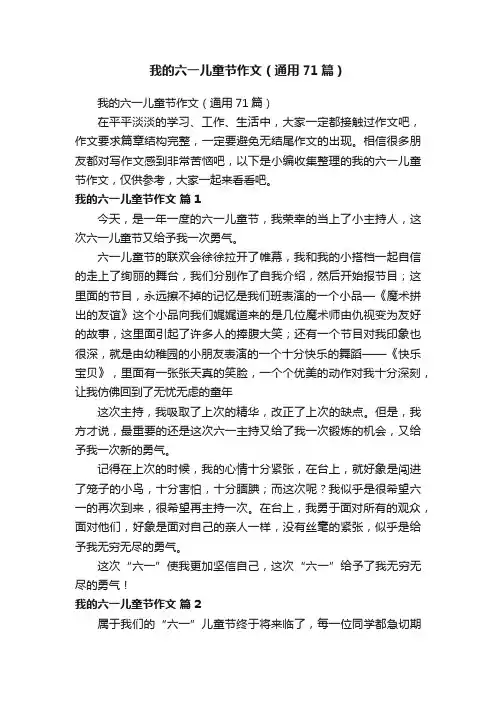 我的六一儿童节作文（通用71篇）

我的六一儿童节作文（通用71篇）

在平平淡淡的学习、工作、生活中，大家一定都接触过作文吧，作文要求篇章结构完整，一定要避免无结尾作文的出现。相信很多朋友都对写作文感到非常苦恼吧，以下是小编收集整理的我的六一儿童节作文，仅供参考，大家一起来看看吧。

我的六一儿童节作文 篇1

今天，是一年一度的六一儿童节，我荣幸的当上了小主持人，这次六一儿童节又给予我一次勇气。

六一儿童节的联欢会徐徐拉开了帷幕，我和我的小搭档一起自信的走上了绚丽的舞台，我们分别作了自我介绍，然后开始报节目；这里面的节目，永远擦不掉的记忆是我们班表演的一个小品—《魔术拼出的友谊》这个小品向我们娓娓道来的是几位魔术师由仇视变为友好的故事，这里面引起了许多人的捧腹大笑；还有一个节目对我印象也很深，就是由幼稚园的小朋友表演的一个十分快乐的舞蹈——《快乐宝贝》，里面有一张张天真的笑脸，一个个优美的动作对我十分深刻，让我仿佛回到了无忧无虑的童年

这次主持，我吸取了上次的精华，改正了上次的缺点。但是，我方才说，最重要的还是这次六一主持又给了我一次锻炼的机会，又给予我一次新的勇气。

记得在上次的时候，我的心情十分紧张，在台上，就好象是闯进了笼子的小鸟，十分害怕，十分腼腆；而这次呢？我似乎是很希望六一的再次到来，很希望再主持一次。在台上，我勇于面对所有的观众，面对他们，好象是面对自己的亲人一样，没有丝毫的紧张，似乎是给予我无穷无尽的勇气。

这次“六一”使我更加坚信自己，这次“六一”给予了我无穷无尽的勇气！

我的六一儿童节作文 篇2

属于我们的“六一”儿童节终于将来临了，每一位同学都急切期